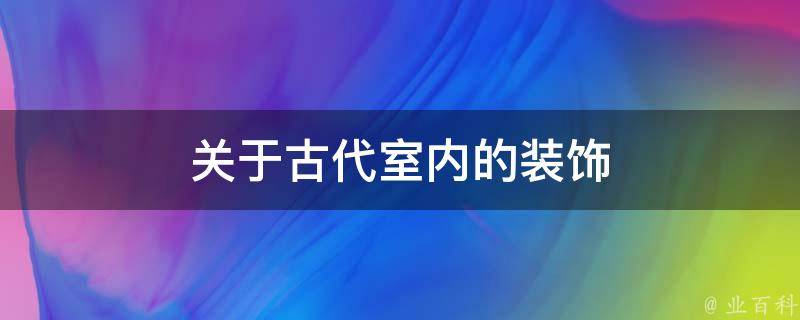 关于古代室内的装饰

@ 业百科